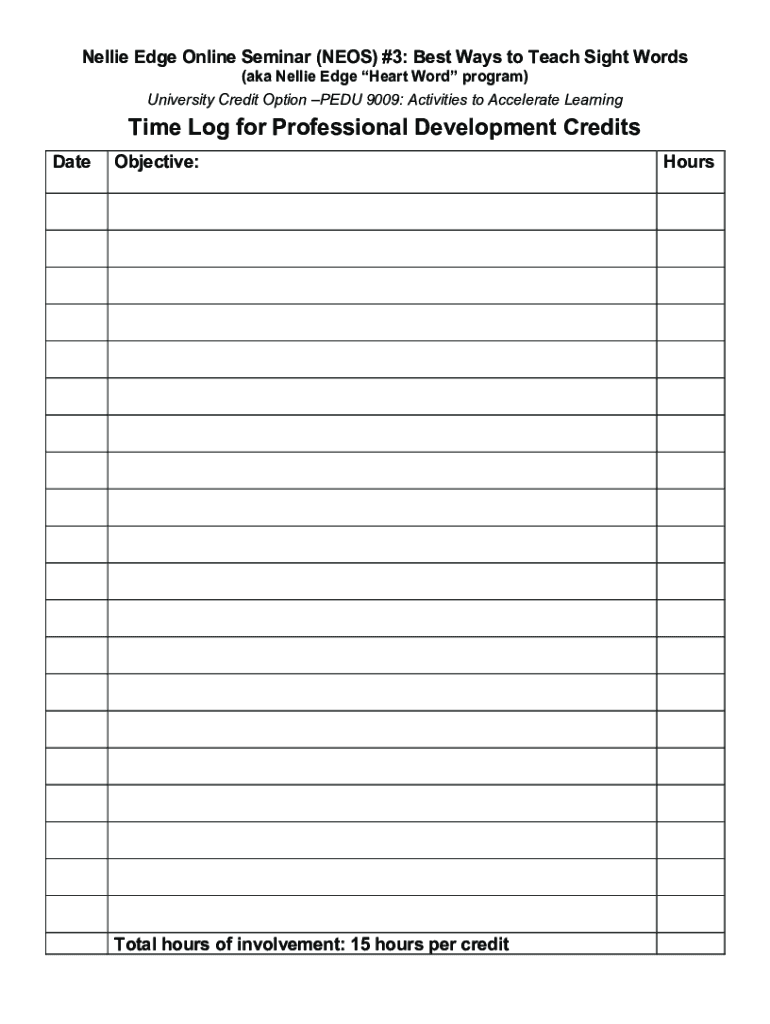 Nellie Edge Online Seminar (NEOS) #3: Best Ways to Teach Sight Words
(aka Nellie Edge "Heart Word" program)
University Credit Option –PEDU 9009: Activities to Accelerate Learning

Time Log for Professional Development Credits

| Date | Objective: | Hours |
|---|---|---|
| | | |
| | | |
| | | |
| | | |
| | | |
| | | |
| | | |
| | | |
| | | |
| | | |
| | | |
| | | |
| | | |
| | | |
| | | |
| | | |
| | | |
| | | |
| | | |
| | | |
| | Total hours of involvement: 15 hours per credit | |